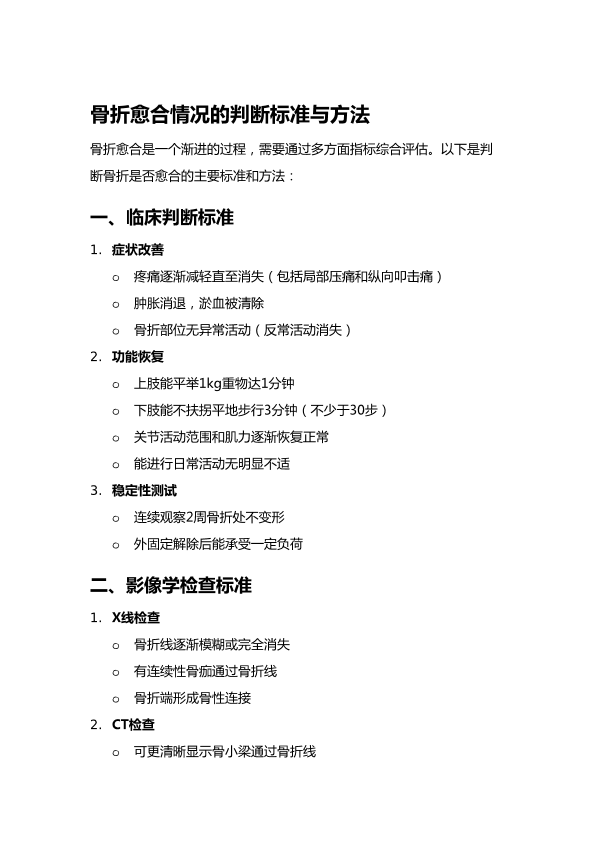 骨折愈合情况的判断标准与方法

骨折愈合是一个渐进的过程，需要通过多方面指标综合评估。以下是判断骨折是否愈合的主要标准和方法：

一、临床判断标准

1. 症状改善
o 疼痛逐渐减轻直至消失（包括局部压痛和纵向叩击痛）
o 肿胀消退，淤血被清除
o 骨折部位无异常活动（反常活动消失）

2. 功能恢复
o 上肢能平举1kg重物达1分钟
o 下肢能不扶拐平地步行3分钟（不少于30步）
o 关节活动范围和肌力逐渐恢复正常
o 能进行日常活动无明显不适

3. 稳定性测试
o 连续观察2周骨折处不变形
o 外固定解除后能承受一定负荷

二、影像学检查标准

1. X线检查
o 骨折线逐渐模糊或完全消失
o 有连续性骨痂通过骨折线
o 骨折端形成骨性连接

2. CT检查
o 可更清晰显示骨小梁通过骨折线